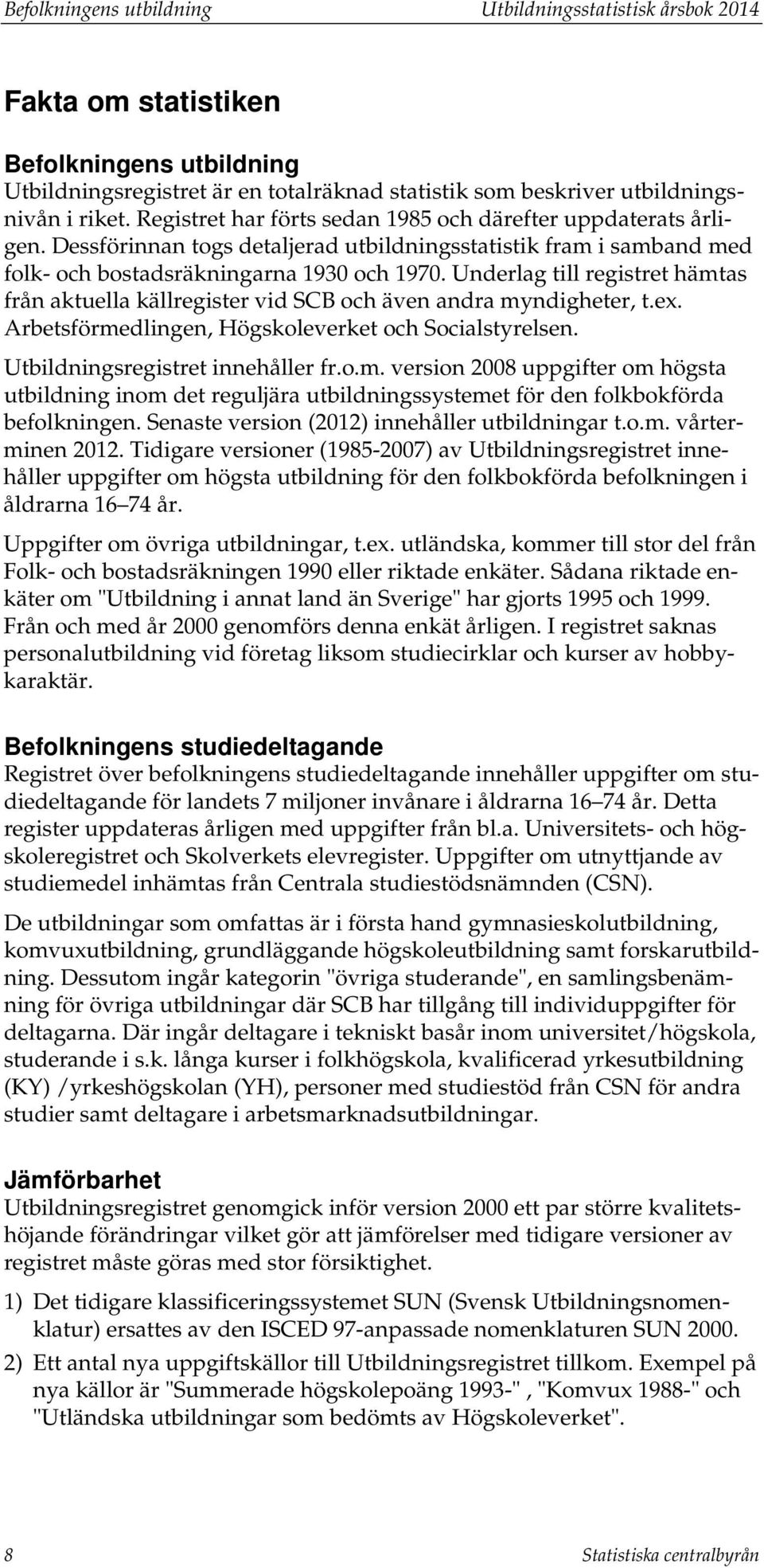 Befolkningens utbildning Utbildningsstatistisk årsbok 2014

Fakta om statistiken

Befolkningens utbildning
Utbildningsregistret är en totalräknad statistik som beskriver utbildningsnivån i riket. Registret har förts sedan 1985 och därefter uppdaterats årligen. Dessförinnan togs detaljerad utbildningsstatistik fram i samband med folk- och bostadsräkningarna 1930 och 1970. Underlag till registret hämtas från aktuella källregister vid SCB och även andra myndigheter, t.ex. Arbetsförmedlingen, Högskoleverket och Socialstyrelsen.

Utbildningsregistret innehåller fr.o.m. version 2008 uppgifter om högsta utbildning inom det reguljära utbildningssystemet för den folkbokförda befolkningen. Senaste version (2012) innehåller utbildningar t.o.m. vårterminen 2012. Tidigare versioner (1985-2007) av Utbildningsregistret innehåller uppgifter om högsta utbildning för den folkbokförda befolkningen i åldrarna 16 74 år.

Uppgifter om övriga utbildningar, t.ex. utländska, kommer till stor del från Folk- och bostadsräkningen 1990 eller riktade enkäter. Sådana riktade enkäter om "Utbildning i annat land än Sverige" har gjorts 1995 och 1999. Från och med år 2000 genomförs denna enkät årligen. I registret saknas personalutbildning vid företag liksom studiecirklar och kurser av hobbykaraktär.

Befolkningens studiedeltagande
Registret över befolkningens studiedeltagande innehåller uppgifter om studiedeltagande för landets 7 miljoner invånare i åldrarna 16 74 år. Detta register uppdateras årligen med uppgifter från bl.a. Universitets- och högskoleregistret och Skolverkets elevregister. Uppgifter om utnyttjande av studiemedel inhämtas från Centrala studiestödsnämnden (CSN).

De utbildningar som omfattas är i första hand gymnasieskolutbildning, komvuxutbildning, grundläggande högskoleutbildning samt forskarutbildning. Dessutom ingår kategorin "övriga studerande", en samlingsbenämning för övriga utbildningar där SCB har tillgång till individuppgifter för deltagarna. Där ingår deltagare i tekniskt basår inom universitet/högskola, studerande i s.k. långa kurser i folkhögskola, kvalificerad yrkesutbildning (KY) /yrkeshögskolan (YH), personer med studiestöd från CSN för andra studier samt deltagare i arbetsmarknadsutbildningar.

Jämförbarhet
Utbildningsregistret genomgick inför version 2000 ett par större kvalitetshöjande förändringar vilket gör att jämförelser med tidigare versioner av registret måste göras med stor försiktighet.

1) Det tidigare klassificeringssystemet SUN (Svensk Utbildningsnomenklatur) ersattes av den ISCED 97-anpassade nomenklaturen SUN 2000.

2) Ett antal nya uppgiftskällor till Utbildningsregistret tillkom. Exempel på nya källor är "Summerade högskolepoäng 1993-" , "Komvux 1988-" och "Utländska utbildningar som bedömts av Högskoleverket".

8 Statistiska centralbyrån